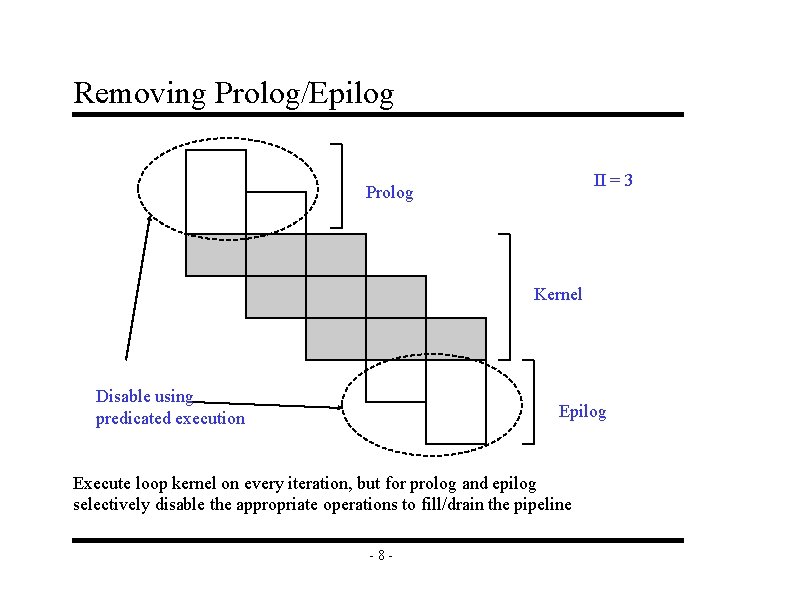 Removing Prolog/Epilog

Prolog

II = 3

Kernel

Disable using predicated execution

Epilog

Execute loop kernel on every iteration, but for prolog and epilog selectively disable the appropriate operations to fill/drain the pipeline

- 8 -